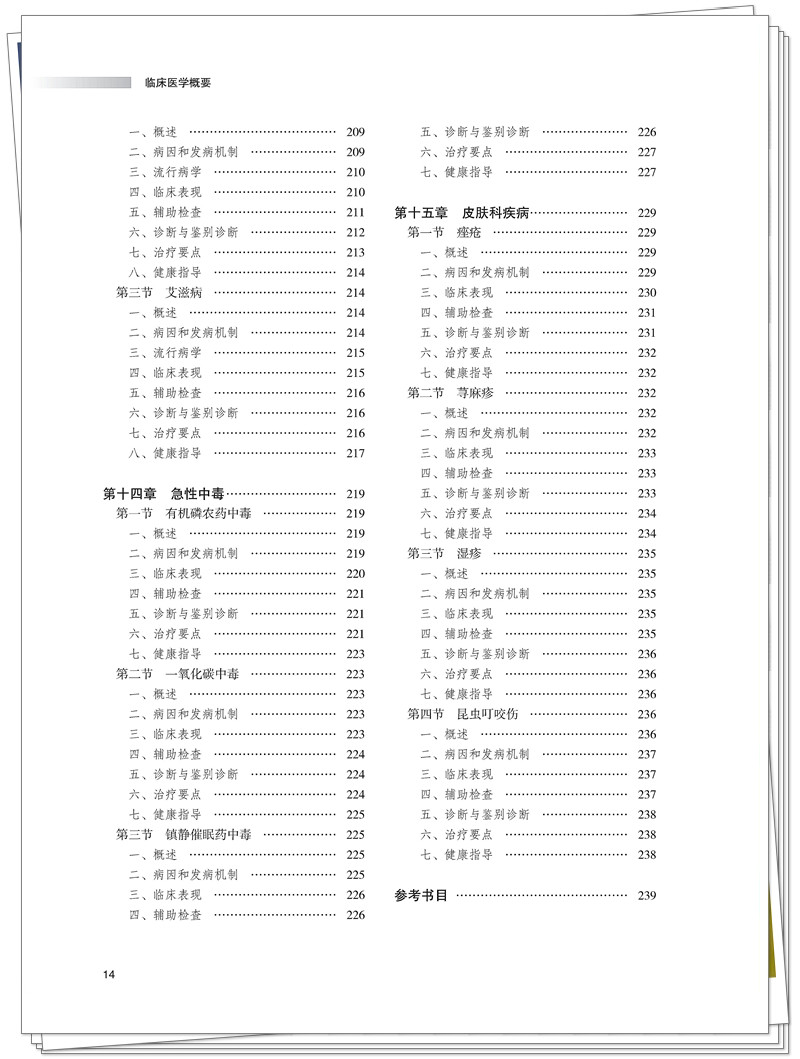 临床医学概要

一、概述 209
二、病因和发病机制 209
三、流行病学 210
四、临床表现 210
五、辅助检查 211
六、诊断与鉴别诊断 212
七、治疗要点 213
八、健康指导 214
第三节 艾滋病 214
一、概述 214
二、病因和发病机制 214
三、流行病学 215
四、临床表现 215
五、辅助检查 216
六、诊断与鉴别诊断 216
七、治疗要点 216
八、健康指导 217

第十四章 急性中毒 219
第一节 有机磷农药中毒 219
一、概述 219
二、病因和发病机制 219
三、临床表现 220
四、辅助检查 221
五、诊断与鉴别诊断 221
六、治疗要点 221
七、健康指导 223
第二节 一氧化碳中毒 223
一、概述 223
二、病因和发病机制 223
三、临床表现 223
四、辅助检查 224
五、诊断与鉴别诊断 224
六、治疗要点 224
七、健康指导 225
第三节 镇静催眠药中毒 225
一、概述 225
二、病因和发病机制 225
三、临床表现 226
四、辅助检查 226

五、诊断与鉴别诊断 226
六、治疗要点 227
七、健康指导 227

第十五章 皮肤科疾病 229
第一节 痤疮 229
一、概述 229
二、病因和发病机制 229
三、临床表现 230
四、辅助检查 231
五、诊断与鉴别诊断 231
六、治疗要点 232
七、健康指导 232
第二节 荨麻疹 232
一、概述 232
二、病因和发病机制 232
三、临床表现 233
四、辅助检查 233
五、诊断与鉴别诊断 233
六、治疗要点 234
七、健康指导 234
第三节 湿疹 235
一、概述 235
二、病因和发病机制 235
三、临床表现 235
四、辅助检查 235
五、诊断与鉴别诊断 236
六、治疗要点 236
七、健康指导 236
第四节 昆虫叮咬伤 236
一、概述 236
二、病因和发病机制 237
三、临床表现 237
四、辅助检查 237
五、诊断与鉴别诊断 238
六、治疗要点 238
七、健康指导 238

参考书目 239

14